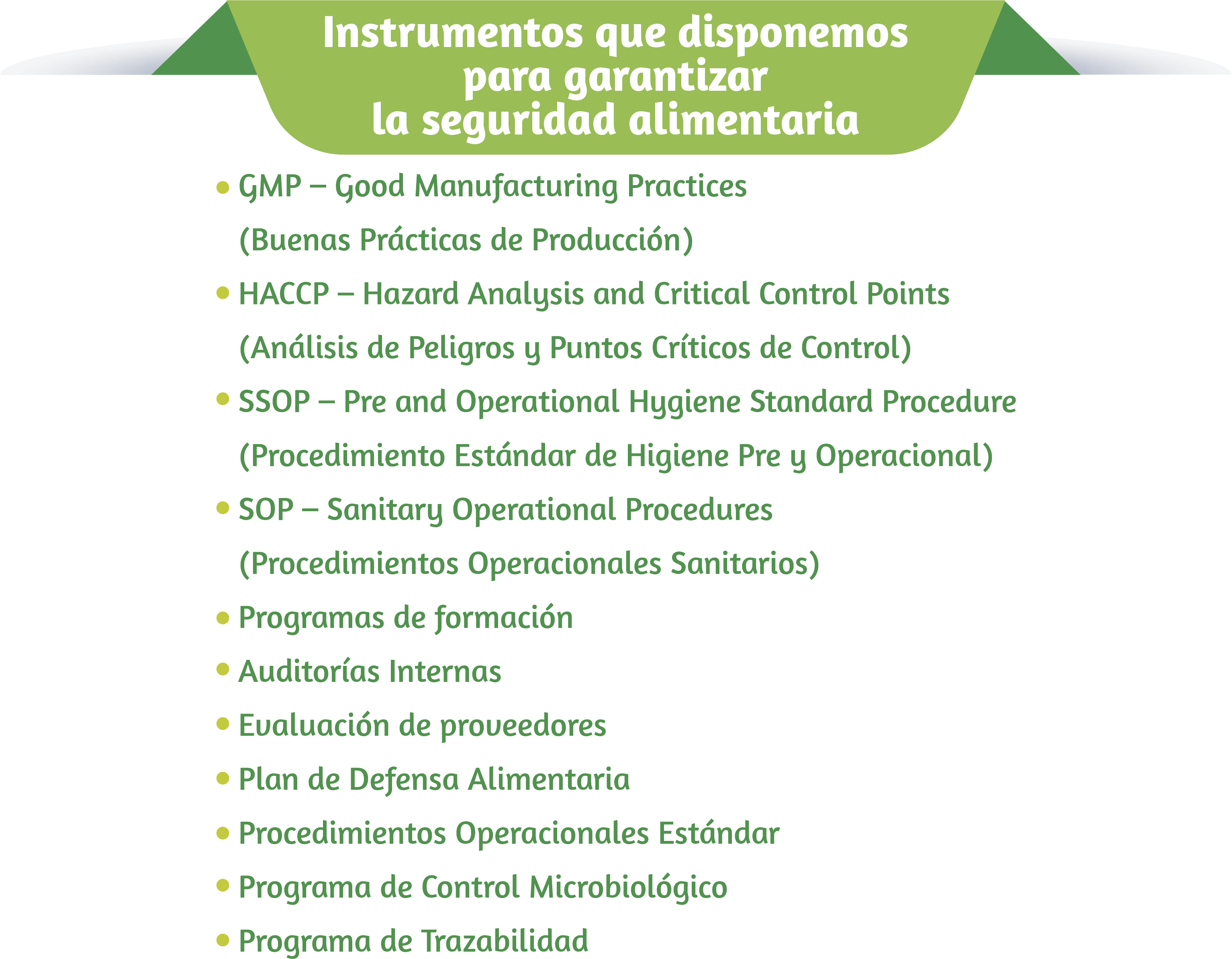 Instrumentos que disponemos
para garantizar
la seguridad alimentaria

• GMP – Good Manufacturing Practices
(Buenas Prácticas de Producción)
• HACCP – Hazard Analysis and Critical Control Points
(Análisis de Peligros y Puntos Críticos de Control)
• SSOP – Pre and Operational Hygiene Standard Procedure
(Procedimiento Estándar de Higiene Pre y Operacional)
• SOP – Sanitary Operational Procedures
(Procedimientos Operacionales Sanitarios)
• Programas de formación
• Auditorías Internas
• Evaluación de proveedores
• Plan de Defensa Alimentaria
• Procedimientos Operacionales Estándar
• Programa de Control Microbiológico
• Programa de Trazabilidad